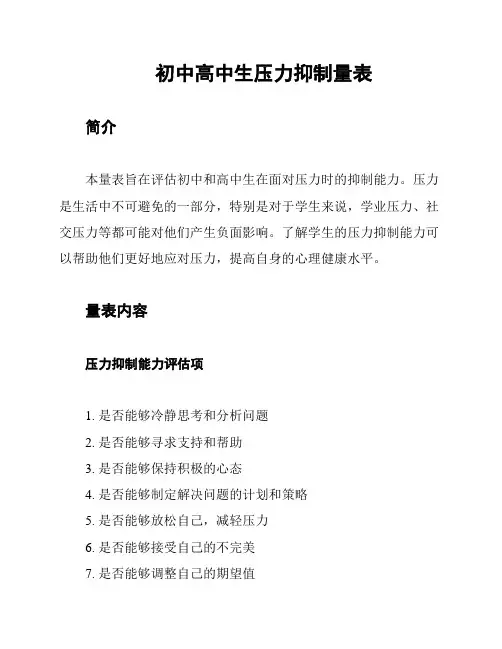 初中高中生压力抑制量表

简介

本量表旨在评估初中和高中生在面对压力时的抑制能力。压力是生活中不可避免的一部分，特别是对于学生来说，学业压力、社交压力等都可能对他们产生负面影响。了解学生的压力抑制能力可以帮助他们更好地应对压力，提高自身的心理健康水平。

量表内容

压力抑制能力评估项

1. 是否能够冷静思考和分析问题
2. 是否能够寻求支持和帮助
3. 是否能够保持积极的心态
4. 是否能够制定解决问题的计划和策略
5. 是否能够放松自己，减轻压力
6. 是否能够接受自己的不完美
7. 是否能够调整自己的期望值